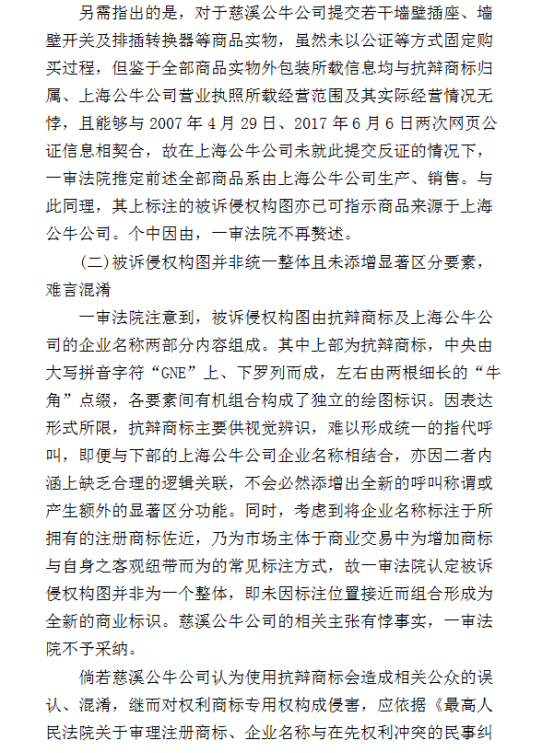 另需指出的是，对于慈溪公牛公司提交若干墙壁插座、墙壁开关及排插转换器等商品实物，虽然未以公证等方式固定购买过程，但鉴于全部商品实物外包装所载信息均与抗辩商标归属、上海公牛公司营业执照所载经营范围及其实际经营情况无悖，且能够与 2007 年 4 月 29 日、2017 年 6 月 6 日两次网页公证信息相契合，故在上海公牛公司未就此提交反证的情况下，一审法院推定前述全部商品系由上海公牛公司生产、销售。与此同理，其上标注的被诉侵权构图亦已可指示商品来源于上海公牛公司。个中因由，一审法院不再赘述。

（二）被诉侵权构图并非统一整体且未添增显著区分要素，难言混淆

一审法院注意到，被诉侵权构图由抗辩商标及上海公牛公司的企业名称两部分内容组成。其中上部为抗辩商标，中央由大写拼音字符“GNE”上、下罗列而成，左右由两根细长的“牛角”点缀，各要素间有机组合构成了独立的绘图标识。因表达形式所限，抗辩商标主要供视觉辨识，难以形成统一的指代呼叫，即便与下部的上海公牛公司企业名称相结合，亦因二者内涵上缺乏合理的逻辑关联，不会必然添增出全新的呼叫称谓或产生额外的显著区分功能。同时，考虑到将企业名称标注于所拥有的注册商标佐近，乃为市场主体于商业交易中为增加商标与自身之客观纽带而为的常见标注方式，故一审法院认定被诉侵权构图并非为一个整体，即未因标注位置接近而组合形成为全新的商业标识。慈溪公牛公司的相关主张有悖事实，一审法院不予采纳。

倘若慈溪公牛公司认为使用抗辩商标会造成相关公众的误认、混淆，继而对权利商标专用权构成侵害，应依据《最高人民法院关于审理注册商标、企业名称与在先权利冲突的民事纠